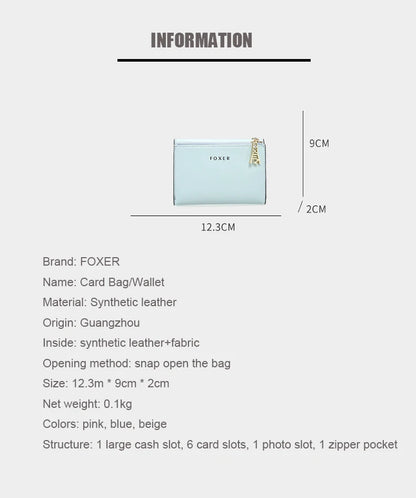 INFORMATION

FOXER

9CM

2CM

12.3CM

Brand: FOXER

Name: Card Bag/Wallet

Material: Synthetic leather

Origin: Guangzhou

Inside: synthetic leather+fabric

Opening method: snap open the bag

Size: 12.3m * 9cm * 2cm

Net weight: 0.1kg

Colors: pink, blue, beige

Structure: 1 large cash slot, 6 card slots, 1 photo slot, 1 zipper pocket